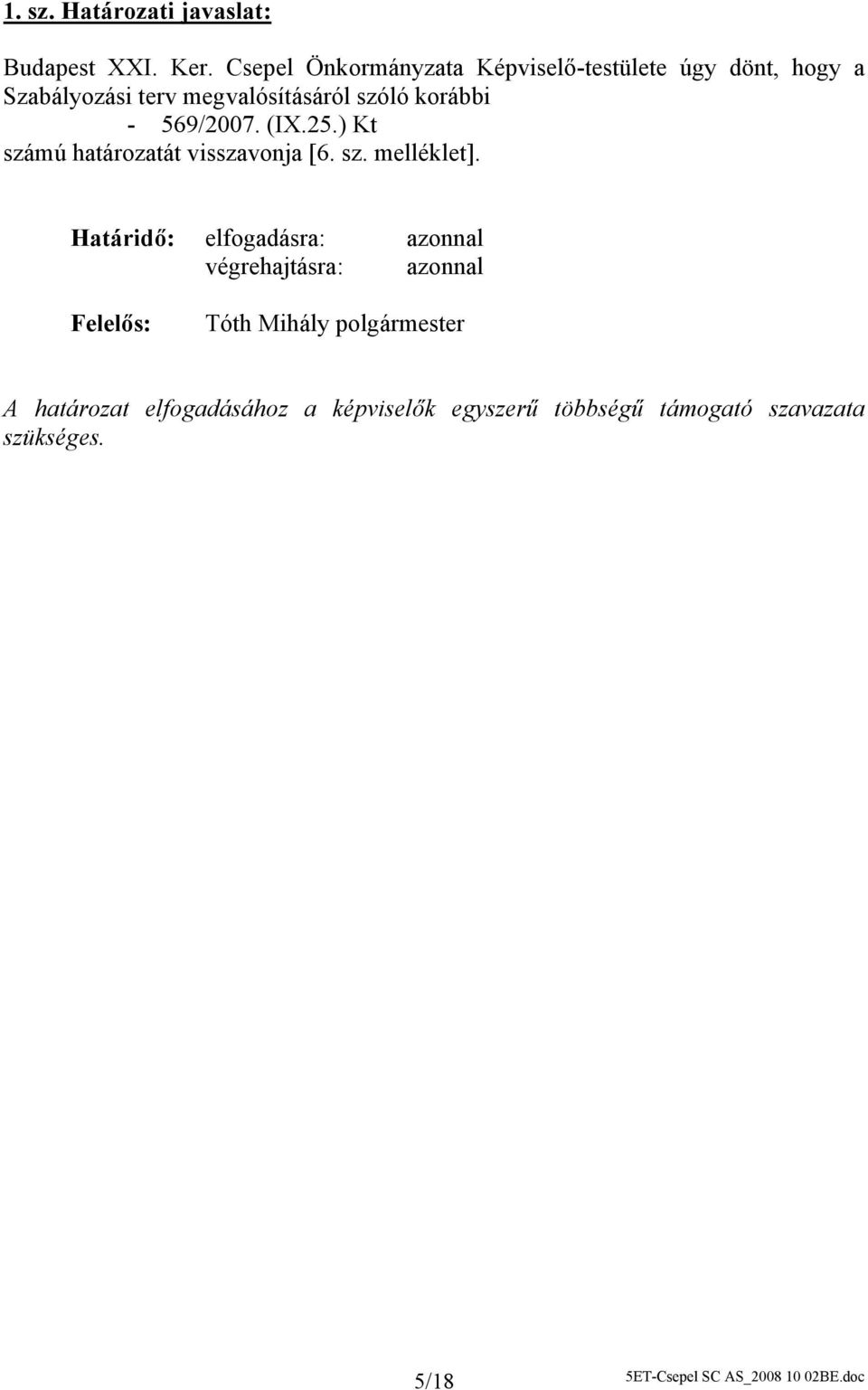 1. sz. Határozati javaslat:

Budapest XXI. Ker. Csepel Önkormányzata Képviselő-testülete úgy dönt, hogy a Szabályozási terv megvalósításáról szóló korábbi

- 569/2007. (IX.25.) Kt

számú határozatát visszavonja [6. sz. melléklet].

Határidő: elfogadásra: azonnal
végrehajtásra: azonnal

Felelős: Tóth Mihály polgármester

A határozat elfogadásához a képviselők egyszerű többségű támogató szavazata szükséges.

5/18

5ET-Csepel SC AS_2008 10 02BE.doc